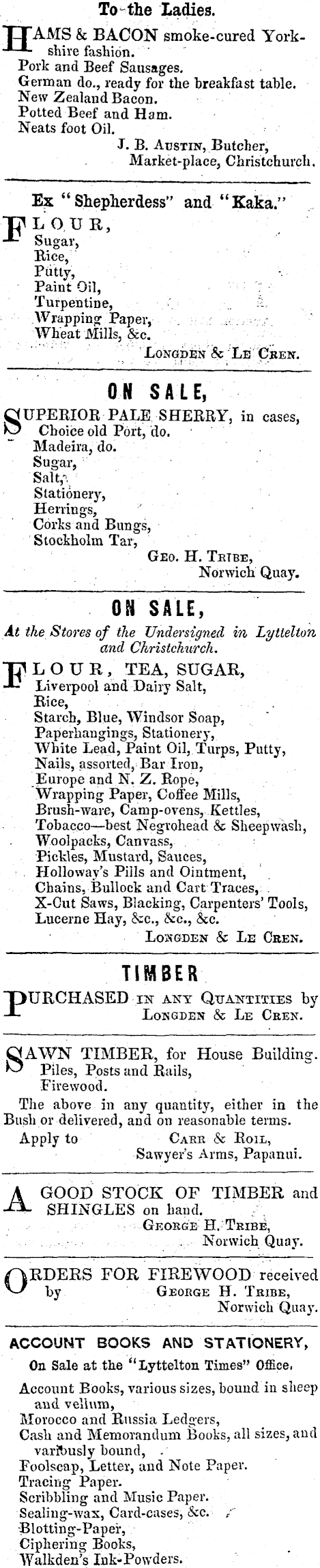 To the Ladies.

HAMS & BACON smoke-cured Yorkshire fashion.
Pork and Beef Sausages.
German do., ready for the breakfast table.
New Zealand Bacon.
Potted Beef and Ham.
Neats foot Oil.
J. B. AUSTIN, Butcher,
Market-place, Christchurch.

Ex "Shepherdess" and "Kaka."

FLOUR,
Sugar,
Rice,
Putty,
Paint Oil,
Turpentine,
Wrapping Paper,
Wheat Mills, &c.
LONGDEN & LE CREN.

ON SALE,

SUPERIOR PALE SHERRY, in cases,
Choice old Port, do.
Madeira, do.
Sugar,
Salt,
Stationery,
Herrings,
Corks and Bungs,
Stockholm Tar,
GEO. H. TRIBE,
Norwich Quay.

ON SALE,

At the Stores of the Undersigned in Lyttelton and Christchurch.

FLOUR, TEA, SUGAR,
Liverpool and Dairy Salt,
Rice,
Starch, Blue, Windsor Soap,
Paperhangings, Stationery,
White Lead, Paint Oil, Turps, Putty,
Nails, assorted, Bar Iron,
Europe and N. Z. Rope,
Wrapping Paper, Coffee Mills,
Brush-ware, Camp-ovens, Kettles,
Tobacco—best Negrohead & Sheepwash,
Woolpacks, Canvass,
Pickles, Mustard, Sauces,
Holloway's Pills and Ointment,
Chains, Bullock and Cart Traces,
X-Cut Saws, Blacking, Carpenters' Tools,
Lucerne Hay, &c., &c., &c.
LONGDEN & LE CREN.

TIMBER

PURCHASED IN ANY QUANTITIES by
LONGDEN & LE CREN.

SAWN TIMBER, for House Building.
Piles, Posts and Rails,
Firewood.
The above in any quantity, either in the Bush or delivered, and on reasonable terms.
Apply to CARR & ROIL,
Sawyer's Arms, Papanui.

A GOOD STOCK OF TIMBER and SHINGLES on hand.
GEORGE H. TRIBE,
Norwich Quay.

ORDERS FOR FIREWOOD received by GEORGE H. TRIBE,
Norwich Quay.

ACCOUNT BOOKS AND STATIONERY,

On Sale at the "Lyttelton Times" Office.

Account Books, various sizes, bound in sheep and vellum,
Morocco and Russia Ledgers,
Cash and Memorandum Books, all sizes, and variously bound,
Foolscap, Letter, and Note Paper.
Tracing Paper.
Scribbling and Music Paper.
Sealing-wax, Card-cases, &c.
Blotting-Paper,
Ciphering Books,
Walkden's Ink-Powders.